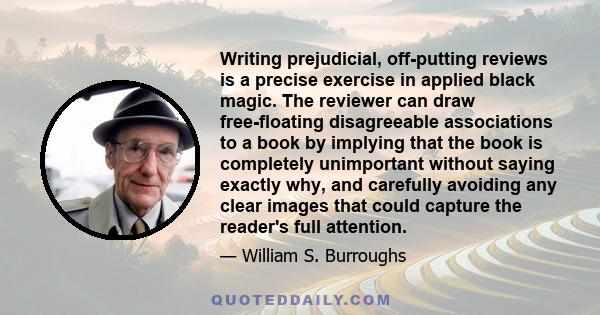 Writing prejudicial, off-putting reviews is a precise exercise in applied black magic. The reviewer can draw free-floating disagreeable associations to a book by implying that the book is completely unimportant without saying exactly why, and carefully avoiding any clear images that could capture the reader's full attention.

— William S. Burroughs

QUOTEDDAILY.COM